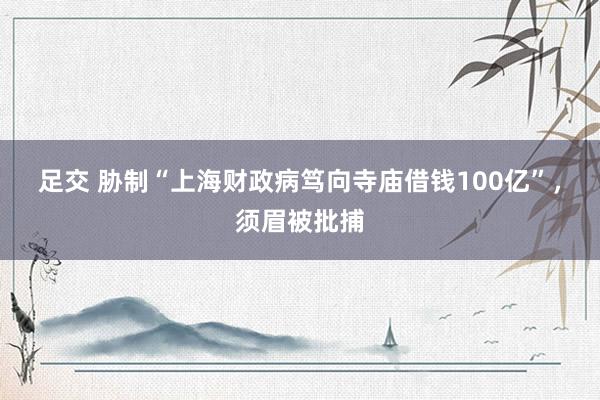 足交 胁制“上海财政病笃向寺庙借钱100亿”，须眉被批捕